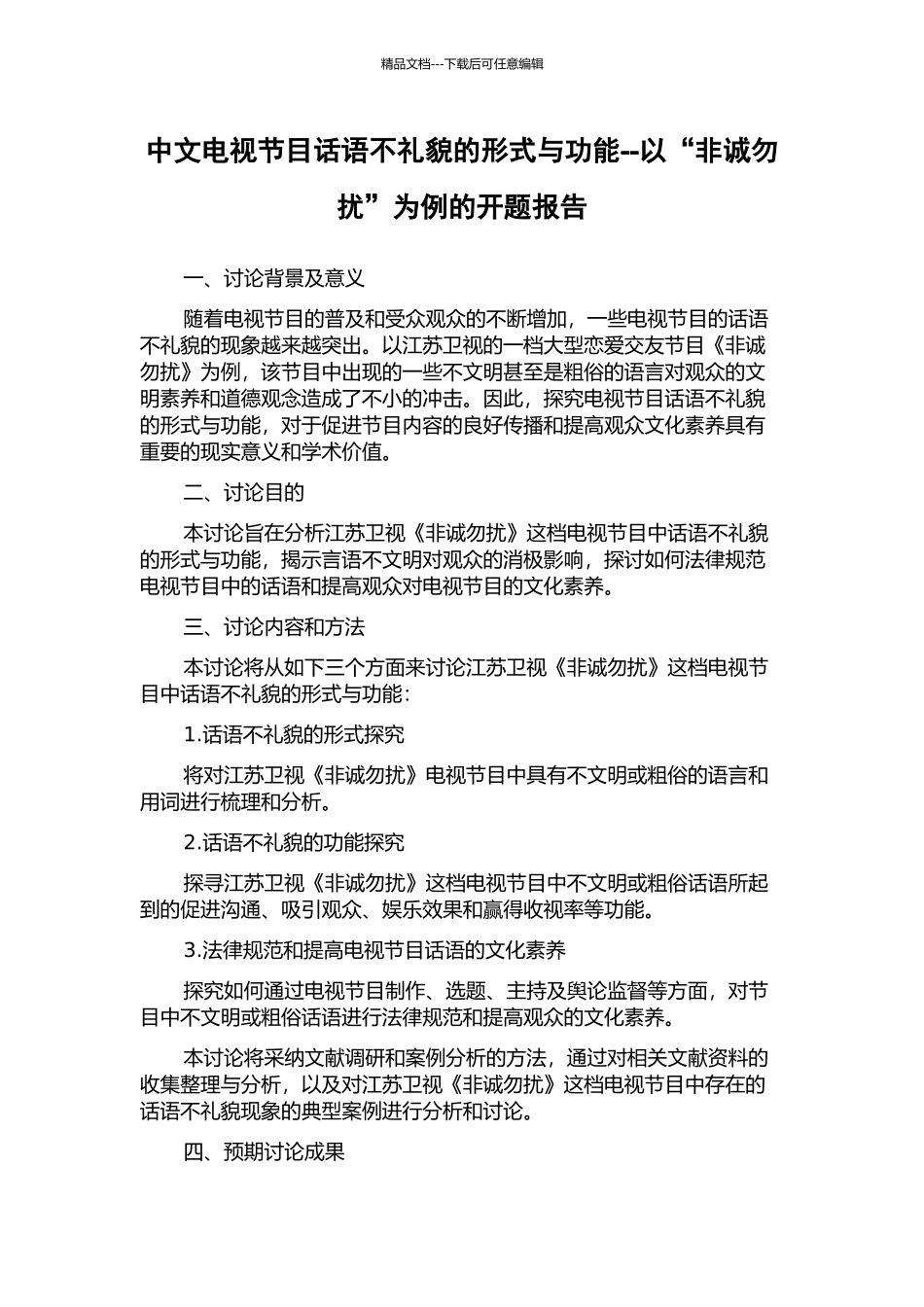 精品文档---下载后可任意编辑

中文电视节目话语不礼貌的形式与功能--以“非诚勿扰”为例的开题报告

一、讨论背景及意义

随着电视节目的普及和受众观众的不断增加，一些电视节目的话语不礼貌的现象越来越突出。以江苏卫视的一档大型恋爱交友节目《非诚勿扰》为例，该节目中出现的一些不文明甚至是粗俗的语言对观众的文明素养和道德观念造成了不小的冲击。因此，探究电视节目话语不礼貌的形式与功能，对于促进节目内容的良好传播和提高观众文化素养具有重要的现实意义和学术价值。

二、讨论目的

本讨论旨在分析江苏卫视《非诚勿扰》这档电视节目中话语不礼貌的形式与功能，揭示言语不文明对观众的消极影响，探讨如何法律规范电视节目中的话语和提高观众对电视节目的文化素养。

三、讨论内容和方法

本讨论将从如下三个方面来讨论江苏卫视《非诚勿扰》这档电视节目中话语不礼貌的形式与功能：

1.话语不礼貌的形式探究

将对江苏卫视《非诚勿扰》电视节目中具有不文明或粗俗的语言和用词进行梳理和分析。

2.话语不礼貌的功能探究

探寻江苏卫视《非诚勿扰》这档电视节目中不文明或粗俗话语所起到的促进沟通、吸引观众、娱乐效果和赢得收视率等功能。

3.法律规范和提高电视节目话语的文化素养

探究如何通过电视节目制作、选题、主持及舆论监督等方面，对节目中不文明或粗俗话语进行法律规范和提高观众的文化素养。

本讨论将采纳文献调研和案例分析的方法，通过对相关文献资料的收集整理与分析，以及对江苏卫视《非诚勿扰》这档电视节目中存在的话语不礼貌现象的典型案例进行分析和讨论。

四、预期讨论成果